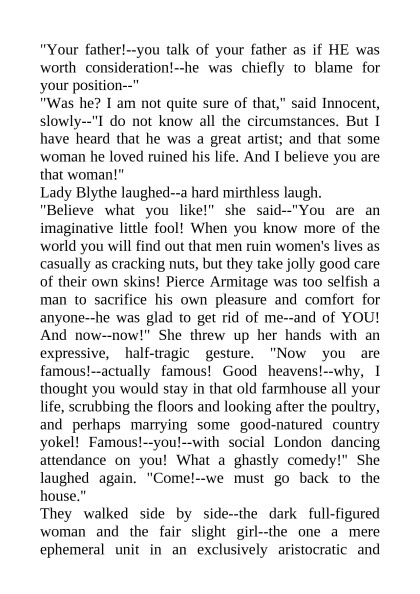 "Your father!--you talk of your father as if HE was worth consideration!--he was chiefly to blame for your position--"
"Was he? I am not quite sure of that," said Innocent, slowly--"I do not know all the circumstances. But I have heard that he was a great artist; and that some woman he loved ruined his life. And I believe you are that woman!"
Lady Blythe laughed--a hard mirthless laugh.
"Believe what you like!" she said--"You are an imaginative little fool! When you know more of the world you will find out that men ruin women's lives as casually as cracking nuts, but they take jolly good care of their own skins! Pierce Armitage was too selfish a man to sacrifice his own pleasure and comfort for anyone--he was glad to get rid of me--and of YOU! And now--now!" She threw up her hands with an expressive, half-tragic gesture. "Now you are famous!--actually famous! Good heavens!--why, I thought you would stay in that old farmhouse all your life, scrubbing the floors and looking after the poultry, and perhaps marrying some good-natured country yokel! Famous!--you!--with social London dancing attendance on you! What a ghastly comedy!" She laughed again. "Come!--we must go back to the house."
They walked side by side--the dark full-figured woman and the fair slight girl--the one a mere ephemeral unit in an exclusively aristocratic and